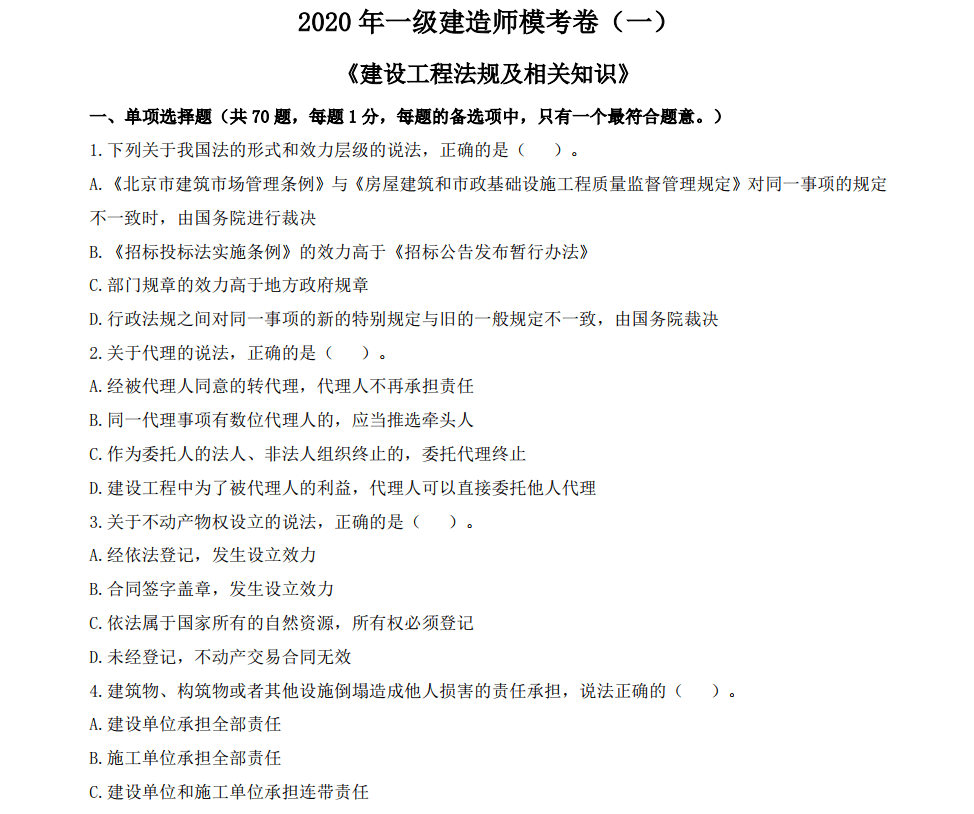 2020 年一级建造师模考卷（一）

《建设工程法规及相关知识》

一、单项选择题（共 70 题，每题 1 分，每题的备选项中，只有一个最符合题意。）

1.下列关于我国法的形式和效力层级的说法，正确的是（　）。

A.《北京市建筑市场管理条例》与《房屋建筑和市政基础设施工程质量监督管理规定》对同一事项的规定不一致时，由国务院进行裁决

B.《招标投标法实施条例》的效力高于《招标公告发布暂行办法》

C.部门规章的效力高于地方政府规章

D.行政法规之间对同一事项的新的特别规定与旧的一般规定不一致，由国务院裁决

2.关于代理的说法，正确的是（　）。

A.经被代理人同意的转代理，代理人不再承担责任

B.同一代理事项有数位代理人的，应当推选牵头人

C.作为委托人的法人、非法人组织终止的，委托代理终止

D.建设工程中为了被代理人的利益，代理人可以直接委托他人代理

3.关于不动产物权设立的说法，正确的是（　）。

A.经依法登记，发生设立效力

B.合同签字盖章，发生设立效力

C.依法属于国家所有的自然资源，所有权必须登记

D.未经登记，不动产交易合同无效

4.建筑物、构筑物或者其他设施倒塌造成他人损害的责任承担，说法正确的（　）。

A.建设单位承担全部责任

B.施工单位承担全部责任

C.建设单位和施工单位承担连带责任